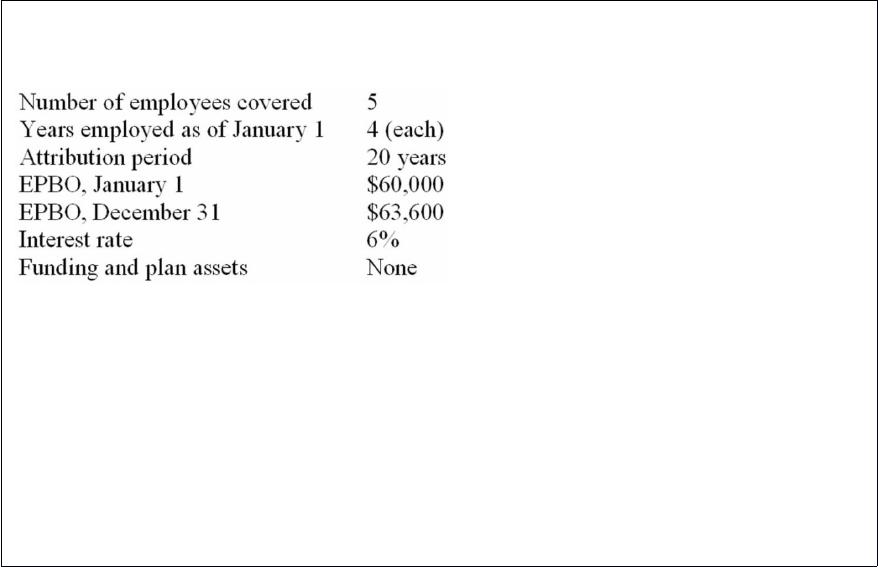 Number of employees covered 5
Years employed as of January 1 4 (each)
Attribution period 20 years
EPBO, January 1 $60,000
EPBO, December 31 $63,600
Interest rate 6%
Funding and plan assets None